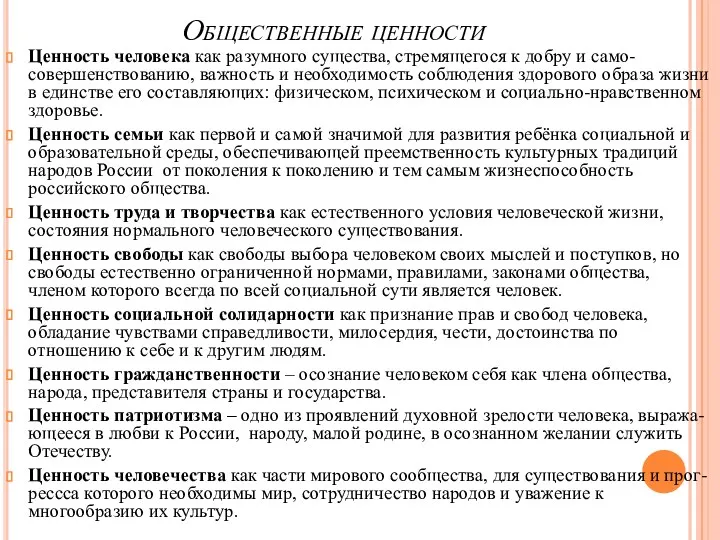 Общественные ценности

Ценность человека как разумного существа, стремящегося к добру и самосовершенствованию, важность и необходимость соблюдения здорового образа жизни в единстве его составляющих: физическом, психическом и социально-нравственном здоровье.

Ценность семьи как первой и самой значимой для развития ребёнка социальной и образовательной среды, обеспечивающей преемственность культурных традиций народов России от поколения к поколению и тем самым жизнеспособность российского общества.

Ценность труда и творчества как естественного условия человеческой жизни, состояния нормального человеческого существования.

Ценность свободы как свободы выбора человеком своих мыслей и поступков, но свободы естественно ограниченной нормами, правилами, законами общества, членом которого всегда по всей социальной сути является человек.

Ценность социальной солидарности как признание прав и свобод человека, обладание чувствами справедливости, милосердия, чести, достоинства по отношению к себе и к другим людям.

Ценность гражданственности – осознание человеком себя как члена общества, народа, представителя страны и государства.

Ценность патриотизма – одно из проявлений духовной зрелости человека, выражающееся в любви к России, народу, малой родине, в осознанном желании служить Отечеству.

Ценность человечества как части мирового сообщества, для существования и прогрессса которого необходимы мир, сотрудничество народов и уважение к многообразию их культур.